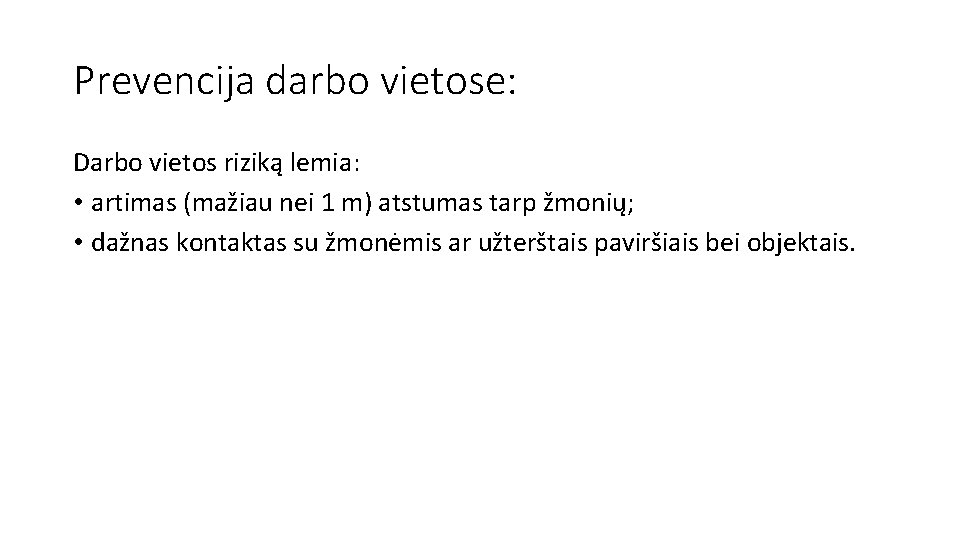 Prevencija darbo vietose:

Darbo vietos riziką lemia:
• artimas (mažiau nei 1 m) atstumas tarp žmonių;
• dažnas kontaktas su žmonėmis ar užterštais paviršiais bei objektais.